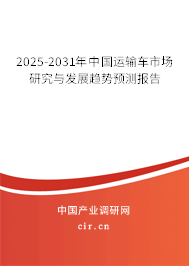 2025-2031年中国运输车市场研究与发展趋势预测报告

中国产业调研网

cir.cn